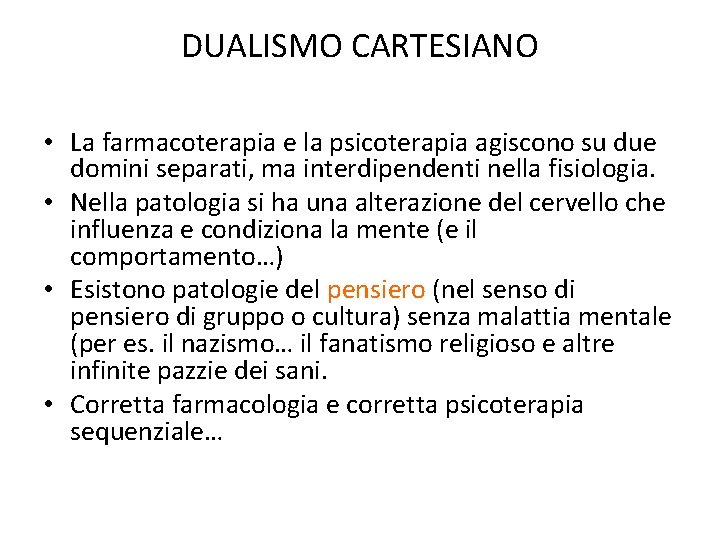 DUALISMO CARTESIANO

• La farmacoterapia e la psicoterapia agiscono su due domini separati, ma interdipendenti nella fisiologia.
• Nella patologia si ha una alterazione del cervello che influenza e condiziona la mente (e il comportamento…)
• Esistono patologie del pensiero (nel senso di pensiero di gruppo o cultura) senza malattia mentale (per es. il nazismo… il fanatismo religioso e altre infinite pazzie dei sani.
• Corretta farmacologia e corretta psicoterapia sequenziale…